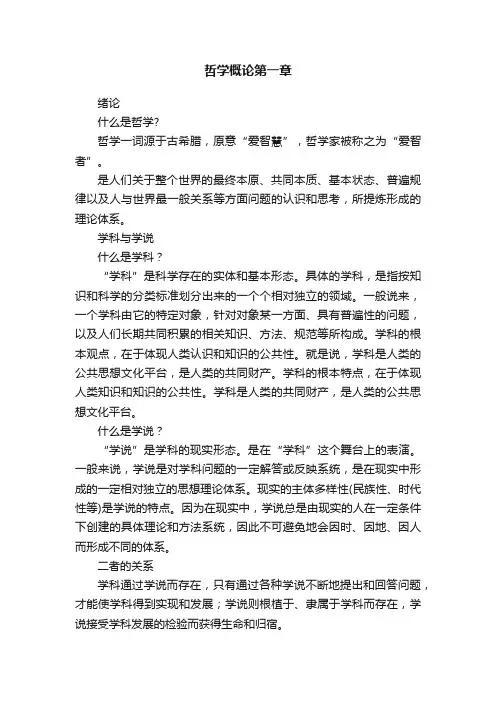 哲学概论第一章

绪论

什么是哲学?

哲学一词源于古希腊，原意“爱智慧”，哲学家被称之为“爱智者”。

是人们关于整个世界的最终本原、共同本质、基本状态、普遍规律以及人与世界最一般关系等方面问题的认识和思考，所提炼形成的理论体系。

学科与学说

什么是学科？

“学科”是科学存在的实体和基本形态。具体的学科，是指按知识和科学的分类标准划分出来的一个个相对独立的领域。一般说来，一个学科由它的特定对象，针对对象某一方面、具有普遍性的问题，以及人们长期共同积累的相关知识、方法、规范等所构成。学科的根本观点，在于体现人类认识和知识的公共性。就是说，学科是人类的公共思想文化平台，是人类的共同财产。学科的根本特点，在于体现人类知识和知识的公共性。学科是人类的共同财产，是人类的公共思想文化平台。

什么是学说？

“学说”是学科的现实形态。是在“学科”这个舞台上的表演。一般来说，学说是对学科问题的一定解答或反映系统，是在现实中形成的一定相对独立的思想理论体系。现实的主体多样性(民族性、时代性等)是学说的特点。因为在现实中，学说总是由现实的人在一定条件下创建的具体理论和方法系统，因此不可避免地会因时、因地、因人而形成不同的体系。

二者的关系

学科通过学说而存在，只有通过各种学说不断地提出和回答问题，才能使学科得到实现和发展；学说则根植于、隶属于学科而存在，学说接受学科发展的检验而获得生命和归宿。